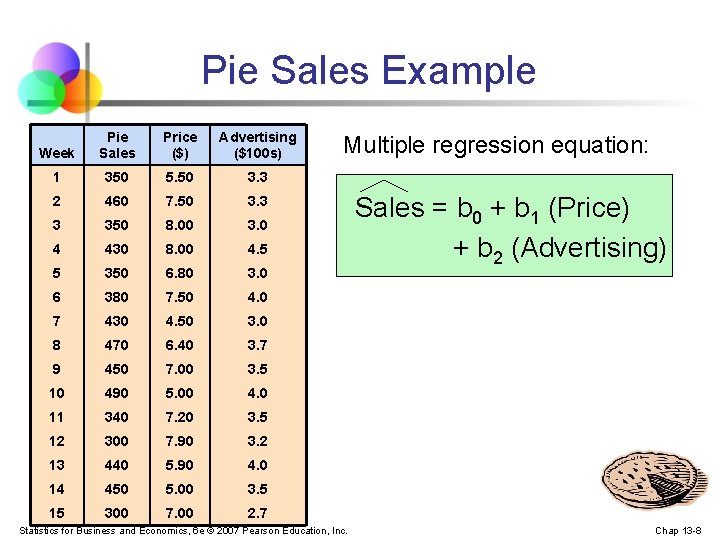 Pie Sales Example

| Week | Pie Sales | Price ($) | Advertising ($100s) |
|---|---|---|---|
| 1 | 350 | 5.50 | 3.3 |
| 2 | 460 | 7.50 | 3.3 |
| 3 | 350 | 8.00 | 3.0 |
| 4 | 430 | 8.00 | 4.5 |
| 5 | 350 | 6.80 | 3.0 |
| 6 | 380 | 7.50 | 4.0 |
| 7 | 430 | 4.50 | 3.0 |
| 8 | 470 | 6.40 | 3.7 |
| 9 | 450 | 7.00 | 3.5 |
| 10 | 490 | 5.00 | 4.0 |
| 11 | 340 | 7.20 | 3.5 |
| 12 | 300 | 7.90 | 3.2 |
| 13 | 440 | 5.90 | 4.0 |
| 14 | 450 | 5.00 | 3.5 |
| 15 | 300 | 7.00 | 2.7 |

Multiple regression equation:

$\widehat{Sales} = b_0 + b_1 (Price) + b_2 (Advertising)$

Statistics for Business and Economics, 6e © 2007 Pearson Education, Inc.

Chap 13-8